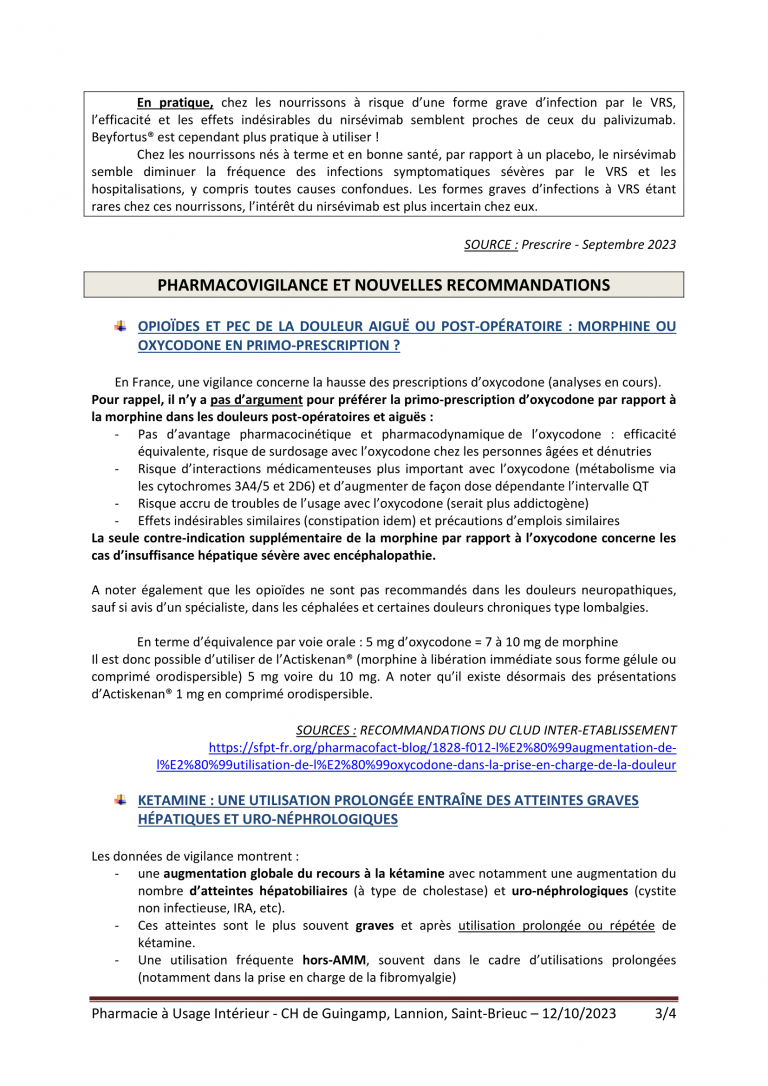 En pratique, chez les nourrissons à risque d'une forme grave d'infection par le VRS, l'efficacité et les effets indésirables du nirsévimab semblent proches de ceux du palivizumab. Beyfortus® est cependant plus pratique à utiliser !

Chez les nourrissons nés à terme et en bonne santé, par rapport à un placebo, le nirsévimab semble diminuer la fréquence des infections symptomatiques sévères par le VRS et les hospitalisations, y compris toutes causes confondues. Les formes graves d'infections à VRS étant rares chez ces nourrissons, l'intérêt du nirsévimab est plus incertain chez eux.

SOURCE : Prescrire - Septembre 2023

PHARMACOVIGILANCE ET NOUVELLES RECOMMANDATIONS

OPIOÏDES ET PEC DE LA DOULEUR AIGUË OU POST-OPÉRATOIRE : MORPHINE OU OXYCODONE EN PRIMO-PRESCRIPTION ?

En France, une vigilance concerne la hausse des prescriptions d'oxycodone (analyses en cours). Pour rappel, il n'y a pas d'argument pour préférer la primo-prescription d'oxycodone par rapport à la morphine dans les douleurs post-opératoires et aiguës :
- Pas d'avantage pharmacocinétique et pharmacodynamique de l'oxycodone : efficacité équivalente, risque de surdosage avec l'oxycodone chez les personnes âgées et dénutries
- Risque d'interactions médicamenteuses plus important avec l'oxycodone (métabolisme via les cytochromes 3A4/5 et 2D6) et d'augmenter de façon dose dépendante l'intervalle QT
- Risque accru de troubles de l'usage avec l'oxycodone (serait plus addictogène)
- Effets indésirables similaires (constipation idem) et précautions d'emplois similaires
La seule contre-indication supplémentaire de la morphine par rapport à l'oxycodone concerne les cas d'insuffisance hépatique sévère avec encéphalopathie.

A noter également que les opioïdes ne sont pas recommandés dans les douleurs neuropathiques, sauf si avis d'un spécialiste, dans les céphalées et certaines douleurs chroniques type lombalgies.

En terme d'équivalence par voie orale : 5 mg d'oxycodone = 7 à 10 mg de morphine
Il est donc possible d'utiliser de l'Actiskenan® (morphine à libération immédiate sous forme gélule ou comprimé orodispersible) 5 mg voire du 10 mg. A noter qu'il existe désormais des présentations d'Actiskenan® 1 mg en comprimé orodispersible.

SOURCES : RECOMMANDATIONS DU CLUD INTER-ETABLISSEMENT
https://sfpt-fr.org/pharmacofact-blog/1828-f012-l%E2%80%99augmentation-de-l%E2%80%99utilisation-de-l%E2%80%99oxycodone-dans-la-prise-en-charge-de-la-douleur

KETAMINE : UNE UTILISATION PROLONGÉE ENTRAÎNE DES ATTEINTES GRAVES HÉPATIQUES ET URO-NÉPHROLOGIQUES

Les données de vigilance montrent :
- une augmentation globale du recours à la kétamine avec notamment une augmentation du nombre d'atteintes hépatobiliaires (à type de cholestase) et uro-néphrologiques (cystite non infectieuse, IRA, etc).
- Ces atteintes sont le plus souvent graves et après utilisation prolongée ou répétée de kétamine.
- Une utilisation fréquente hors-AMM, souvent dans le cadre d'utilisations prolongées (notamment dans la prise en charge de la fibromyalgie)

Pharmacie à Usage Intérieur - CH de Guingamp, Lannion, Saint-Brieuc – 12/10/2023 3/4